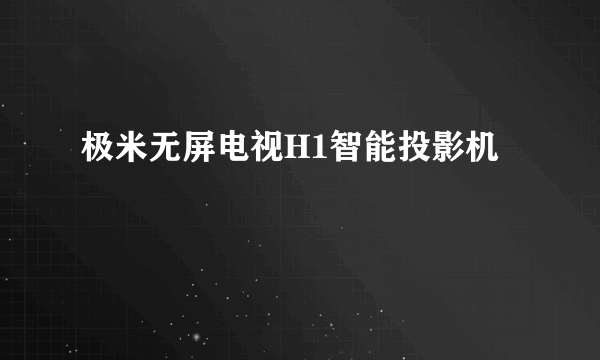 极米无屏电视H1智能投影机